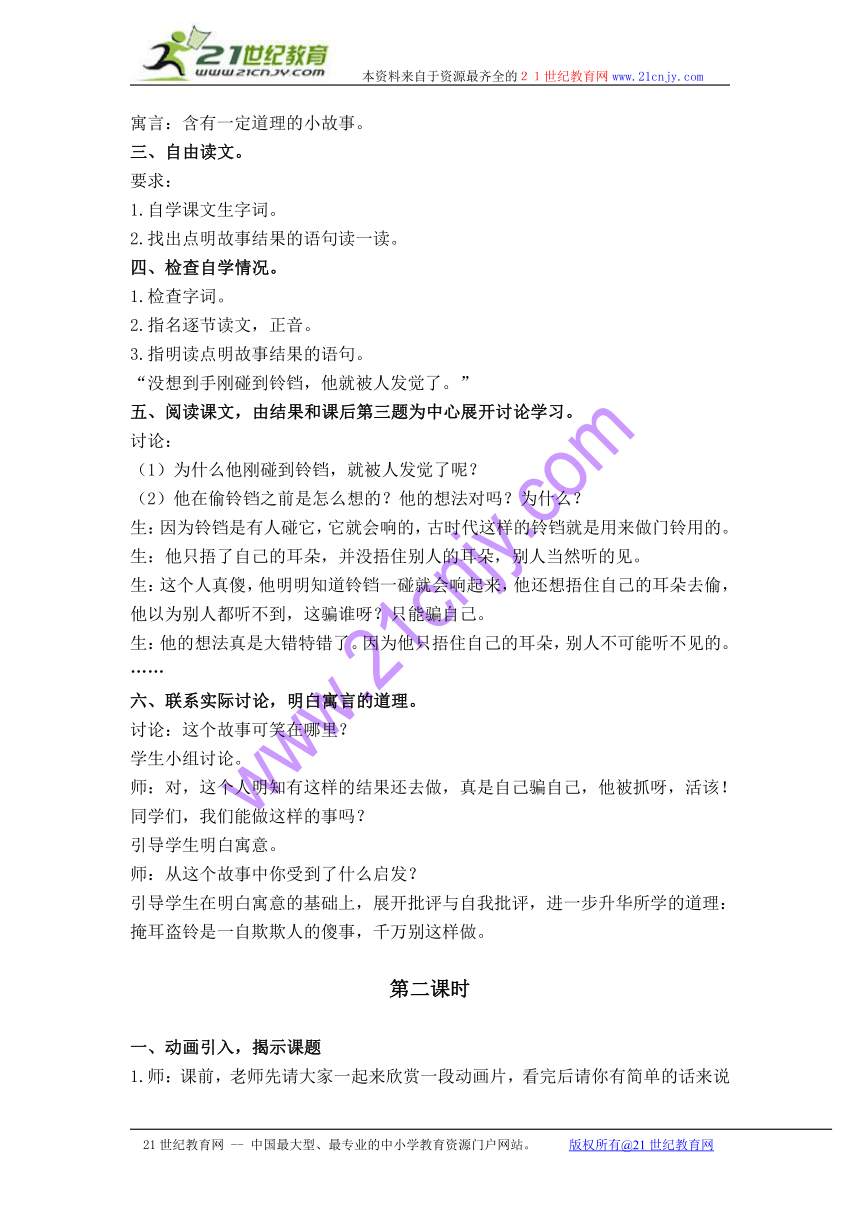 21世纪教育
www.21cnjy.com
本资料来自于资源最齐全的２１世纪教育网 www.21cnjy.com

寓言：含有一定道理的小故事。

三、自由读文。

要求：

1.自学课文生字词。

2.找出点明故事结果的语句读一读。

四、检查自学情况。

1.检查字词。

2.指名逐节读文，正音。

3.指明读点明故事结果的语句。

“没想到手刚碰到铃铛，他就被人发觉了。”

五、阅读课文，由结果和课后第三题为中心展开讨论学习。

讨论：

（1）为什么他刚碰到铃铛，就被人发觉了呢？

（2）他在偷铃铛之前是怎么想的？他的想法对吗？为什么？

生：因为铃铛是有人碰它，它就会响的，古时代这样的铃铛就是用来做门铃用的。

生：他只捂了自己的耳朵，并没捂住别人的耳朵，别人当然听的见。

生：这个人真傻，他明明知道铃铛一碰就会响起来，他还想捂住自己的耳朵去偷，他以为别人都听不到，这骗谁呀？只能骗自己。

生：他的想法真是大错特错了。因为他只捂住自己的耳朵，别人不可能听不见的。

……

六、联系实际讨论，明白寓言的道理。

讨论：这个故事可笑在哪里？

学生小组讨论。

师：对，这个人明知有这样的结果还去做，真是自己骗自己，他被抓呀，活该！同学们，我们能做这样的事吗？

引导学生明白寓意。

师：从这个故事中你受到了什么启发？

引导学生在明白寓意的基础上，展开批评与自我批评，进一步升华所学的道理：掩耳盗铃是一自欺欺人的傻事，千万别这样做。

第二课时

一、动画引入，揭示课题

1.师：课前，老师先请大家一起来欣赏一段动画片，看完后请你有简单的话来说

21世纪教育网 -- 中国最大型、最专业的中小学教育资源门户网站。　版权所有@21世纪教育网

www.21cnjy.com